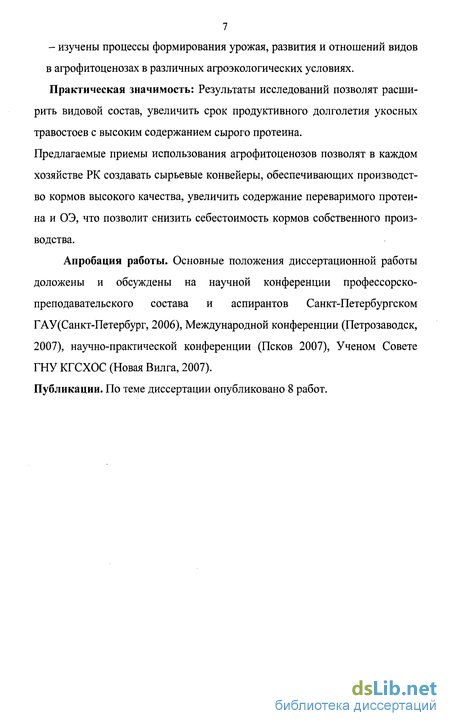 7

– изучены процессы формирования урожая, развития и отношений видов в агрофитоценозах в различных агроэкологических условиях.

**Практическая значимость:** Результаты исследований позволят расширить видовой состав, увеличить срок продуктивного долголетия укосных травостоев с высоким содержанием сырого протеина.

Предлагаемые приемы использования агрофитоценозов позволят в каждом хозяйстве РК создавать сырьевые конвейеры, обеспечивающих производство кормов высокого качества, увеличить содержание переваримого протеина и ОЭ, что позволит снизить себестоимость кормов собственного производства.

**Апробация работы.** Основные положения диссертационной работы доложены и обсуждены на научной конференции профессорско-преподавательского состава и аспирантов Санкт-Петербургском ГАУ(Санкт-Петербург, 2006), Международной конференции (Петрозаводск, 2007), научно-практической конференции (Псков 2007), Ученом Совете ГНУ КГСХОС (Новая Вилга, 2007).

**Публикации.** По теме диссертации опубликовано 8 работ.

dsLib.net
библиотека диссертаций